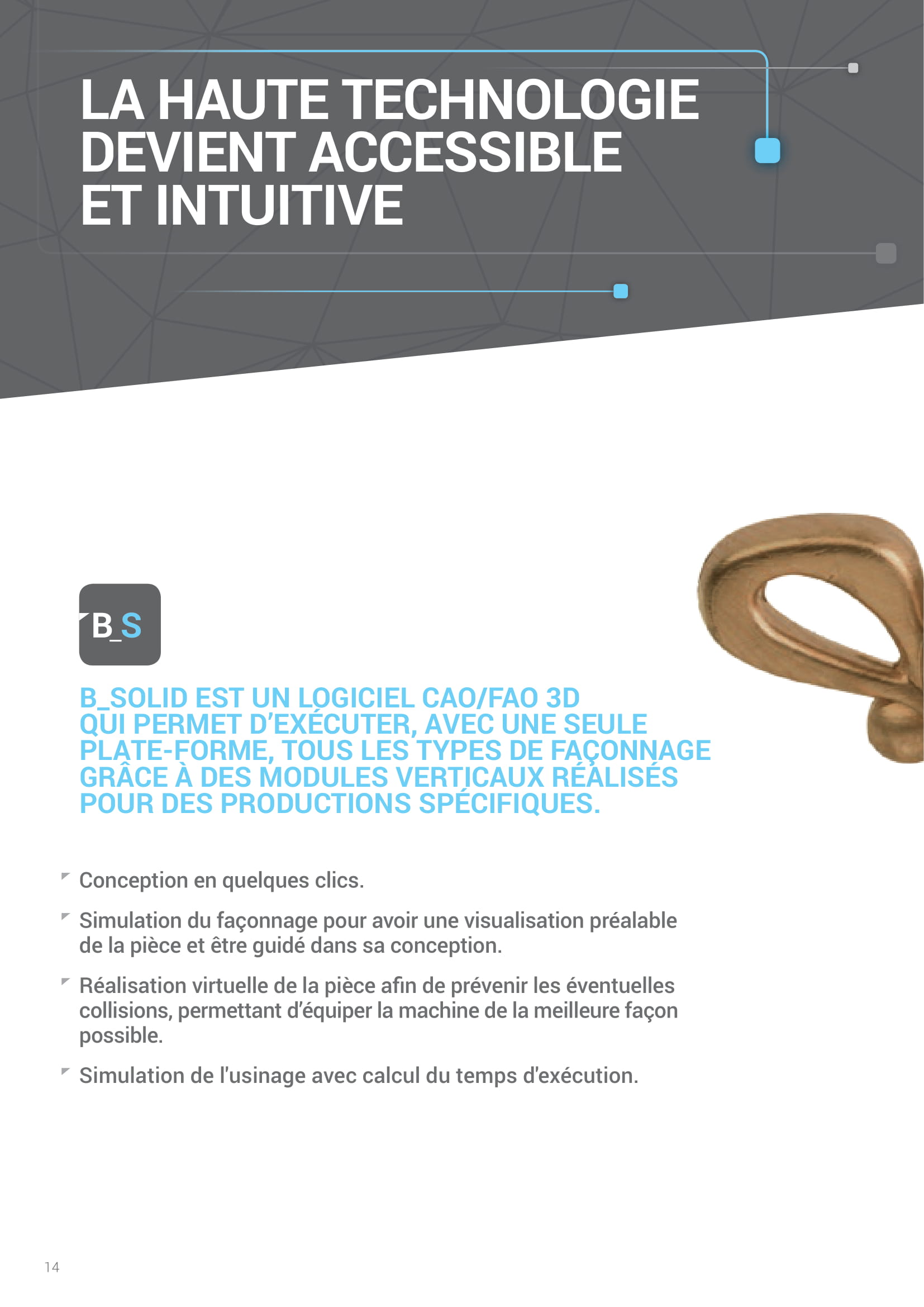 LA HAUTE TECHNOLOGIE DEVIENT ACCESSIBLE ET INTUITIVE

B_S

B_SOLID EST UN LOGICIEL CAO/FAO 3D QUI PERMET D'EXÉCUTER, AVEC UNE SEULE PLATE-FORME, TOUS LES TYPES DE FAÇONNAGE GRÂCE À DES MODULES VERTICAUX RÉALISÉS POUR DES PRODUCTIONS SPÉCIFIQUES.

Conception en quelques clics.

Simulation du façonnage pour avoir une visualisation préalable de la pièce et être guidé dans sa conception.

Réalisation virtuelle de la pièce afin de prévenir les éventuelles collisions, permettant d'équiper la machine de la meilleure façon possible.

Simulation de l'usinage avec calcul du temps d'exécution.

14